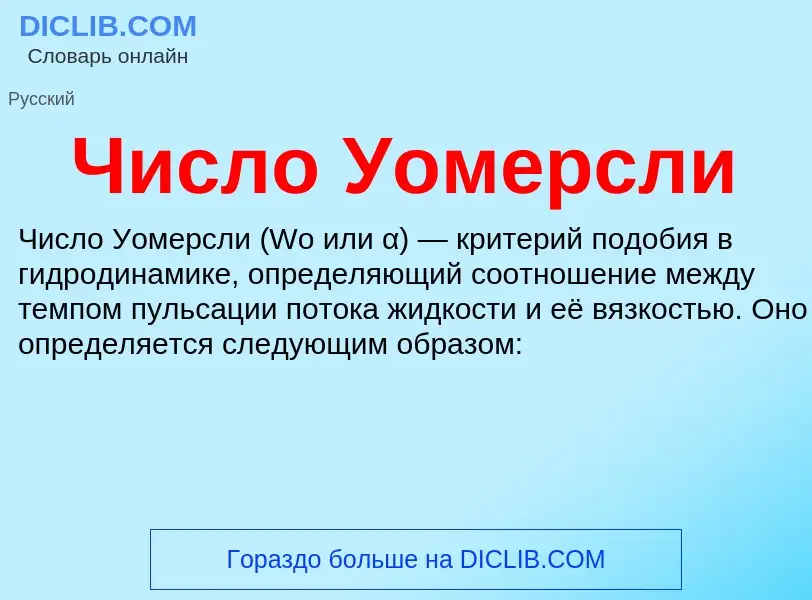 DICLIB.COM
Словарь онлайн

Русский

Число Уомерсли

Число Уомерсли (Wo или α) — критерий подобия в гидродинамике, определяющий соотношение между темпом пульсации потока жидкости и её вязкостью. Оно определяется следующим образом:

Гораздо больше на DICLIB.COM